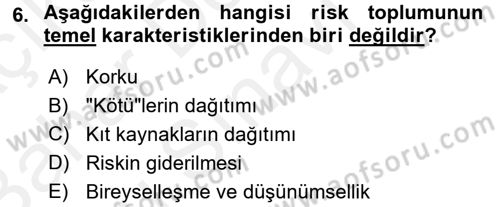 6. Aşağıdakilerden hangisi risk toplumunun temel karakteristiklerinden biri değildir?

A) Korku
B) "Kötü"lerin dağıtımı
C) Kıt kaynakların dağıtımı
D) Riskin giderilmesi
E) Bireyselleşme ve düşünümsellik

www.aofsoru.com www.aofsoru.com www.aofsoru.com